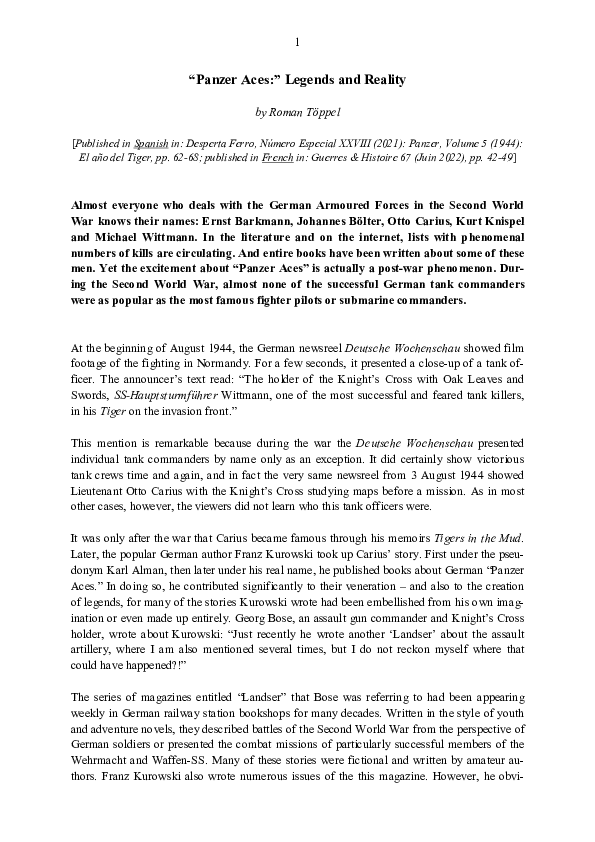 1

“Panzer Aces:” Legends and Reality

by Roman Töppel

[Published in Spanish in: Desperta Ferro, Número Especial XXVIII (2021): Panzer, Volume 5 (1944): El año del Tiger, pp. 62-68; published in French in: Guerres & Histoire 67 (Juin 2022), pp. 42-49]

Almost everyone who deals with the German Armoured Forces in the Second World War knows their names: Ernst Barkmann, Johannes Bölter, Otto Carius, Kurt Knispel and Michael Wittmann. In the literature and on the internet, lists with phenomenal numbers of kills are circulating. And entire books have been written about some of these men. Yet the excitement about “Panzer Aces” is actually a post-war phenomenon. During the Second World War, almost none of the successful German tank commanders were as popular as the most famous fighter pilots or submarine commanders.

At the beginning of August 1944, the German newsreel Deutsche Wochenschau showed film footage of the fighting in Normandy. For a few seconds, it presented a close-up of a tank officer. The announcer’s text read: “The holder of the Knight’s Cross with Oak Leaves and Swords, SS-Hauptsturmführer Wittmann, one of the most successful and feared tank killers, in his Tiger on the invasion front.”

This mention is remarkable because during the war the Deutsche Wochenschau presented individual tank commanders by name only as an exception. It did certainly show victorious tank crews time and again, and in fact the very same newsreel from 3 August 1944 showed Lieutenant Otto Carius with the Knight’s Cross studying maps before a mission. As in most other cases, however, the viewers did not learn who this tank officers were.

It was only after the war that Carius became famous through his memoirs Tigers in the Mud. Later, the popular German author Franz Kurowski took up Carius’ story. First under the pseudonym Karl Alman, then later under his real name, he published books about German “Panzer Aces.” In doing so, he contributed significantly to their veneration – and also to the creation of legends, for many of the stories Kurowski wrote had been embellished from his own imagination or even made up entirely. Georg Bose, an assault gun commander and Knight’s Cross holder, wrote about Kurowski: “Just recently he wrote another ‘Landser’ about the assault artillery, where I am also mentioned several times, but I do not reckon myself where that could have happened?!”

The series of magazines entitled “Landser” that Bose was referring to had been appearing weekly in German railway station bookshops for many decades. Written in the style of youth and adventure novels, they described battles of the Second World War from the perspective of German soldiers or presented the combat missions of particularly successful members of the Wehrmacht and Waffen-SS. Many of these stories were fictional and written by amateur authors. Franz Kurowski also wrote numerous issues of the this magazine. However, he obvi-